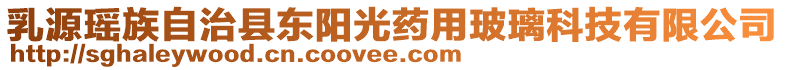 乳源瑶族自治县东阳光药用玻璃科技有限公司
http://sghaleywood.cn.coovee.com